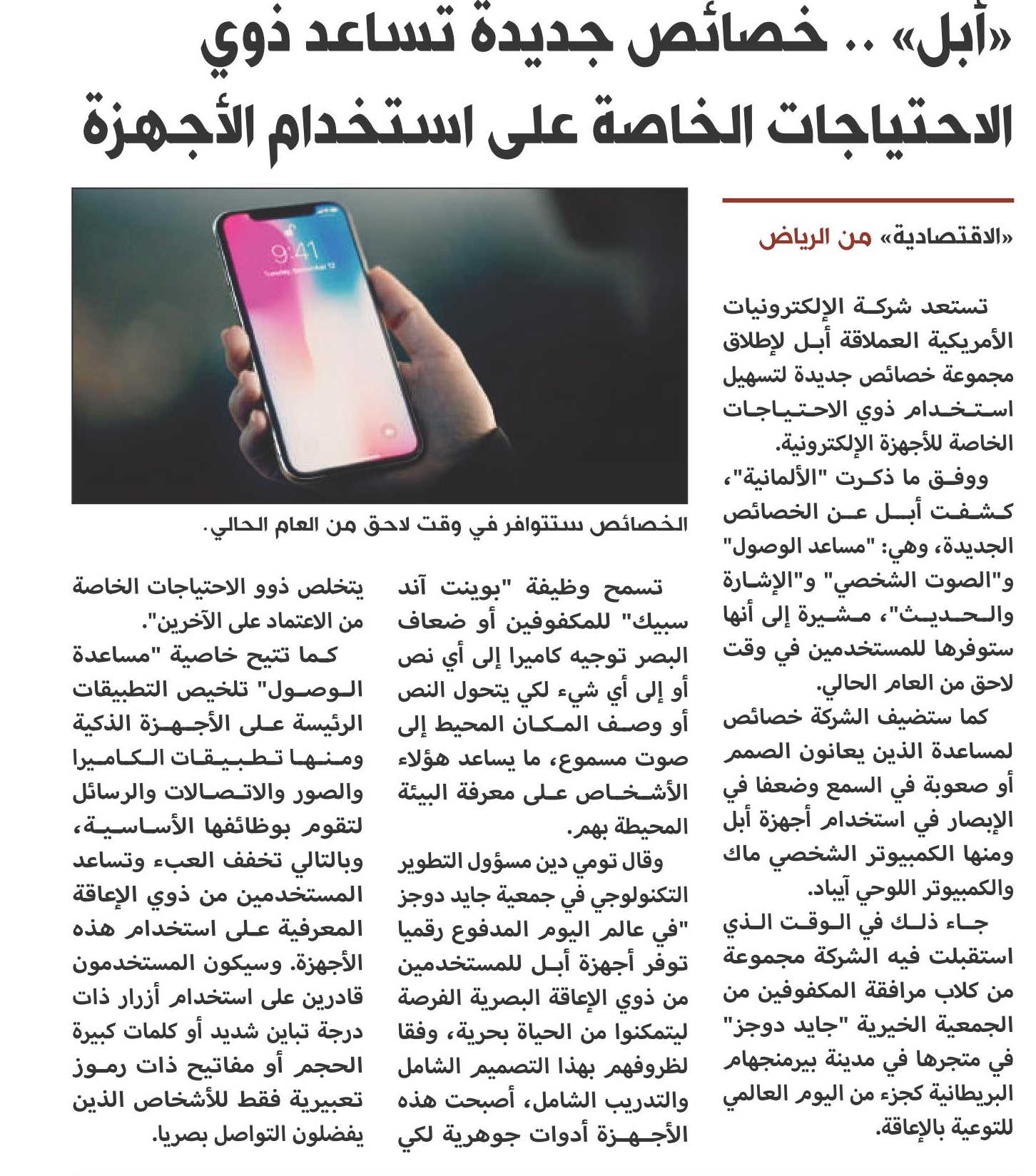 «أبل» .. خصائص جديدة تساعد ذوي الاحتياجات الخاصة على استخدام الأجهزة

«الاقتصادية» من الرياض

تستعد شركة الإلكترونيات الأمريكية العملاقة أبل لإطلاق مجموعة خصائص جديدة لتسهيل استخدام ذوي الاحتياجات الخاصة للأجهزة الإلكترونية.

ووفق ما ذكرت "الألمانية"، كشفت أبل عن الخصائص الجديدة، وهي: "مساعد الوصول" و"الصوت الشخصي" و"الإشارة والحديث"، مشيرة إلى أنها ستوفرها للمستخدمين في وقت لاحق من العام الحالي.

كما ستضيف الشركة خصائص لمساعدة الذين يعانون الصمم أو صعوبة في السمع وضعفا في الإبصار في استخدام أجهزة أبل ومنها الكمبيوتر الشخصي ماك والكمبيوتر اللوحي آيباد.

جاء ذلك في الوقت الذي استقبلت فيه الشركة مجموعة من كلاب مرافقة المكفوفين من الجمعية الخيرية "جايد دوجز" في متجرها في مدينة بيرمنجهام البريطانية كجزء من اليوم العالمي للتوعية بالإعاقة.

9:41

الخصائص ستتوافر في وقت لاحق من العام الحالي.

تسمح وظيفة "بوينت آند سبيك" للمكفوفين أو ضعاف البصر توجيه كاميرا إلى أي نص أو إلى أي شيء لكي يتحول النص أو وصف المكان المحيط إلى صوت مسموع، ما يساعد هؤلاء الأشخاص على معرفة البيئة المحيطة بهم.

وقال تومي دين مسؤول التطوير التكنولوجي في جمعية جايد دوجز "في عالم اليوم المدفوع رقميا توفر أجهزة أبل للمستخدمين من ذوي الإعاقة البصرية الفرصة ليتمكنوا من الحياة بحرية، وفقا لظروفهم بهذا التصميم الشامل والتدريب الشامل، أصبحت هذه الأجهزة أدوات جوهرية لكي يتخلص ذوو الاحتياجات الخاصة من الاعتماد على الآخرين".

كما تتيح خاصية "مساعدة الوصول" تلخيص التطبيقات الرئيسة على الأجهزة الذكية ومنها تطبيقات الكاميرا والصور والاتصالات والرسائل لتقوم بوظائفها الأساسية، وبالتالي تخفف العبء وتساعد المستخدمين من ذوي الإعاقة المعرفية على استخدام هذه الأجهزة. وسيكون المستخدمون قادرين على استخدام أزرار ذات درجة تباين شديد أو كلمات كبيرة الحجم أو مفاتيح ذات رموز تعبيرية فقط للأشخاص الذين يفضلون التواصل بصريا.